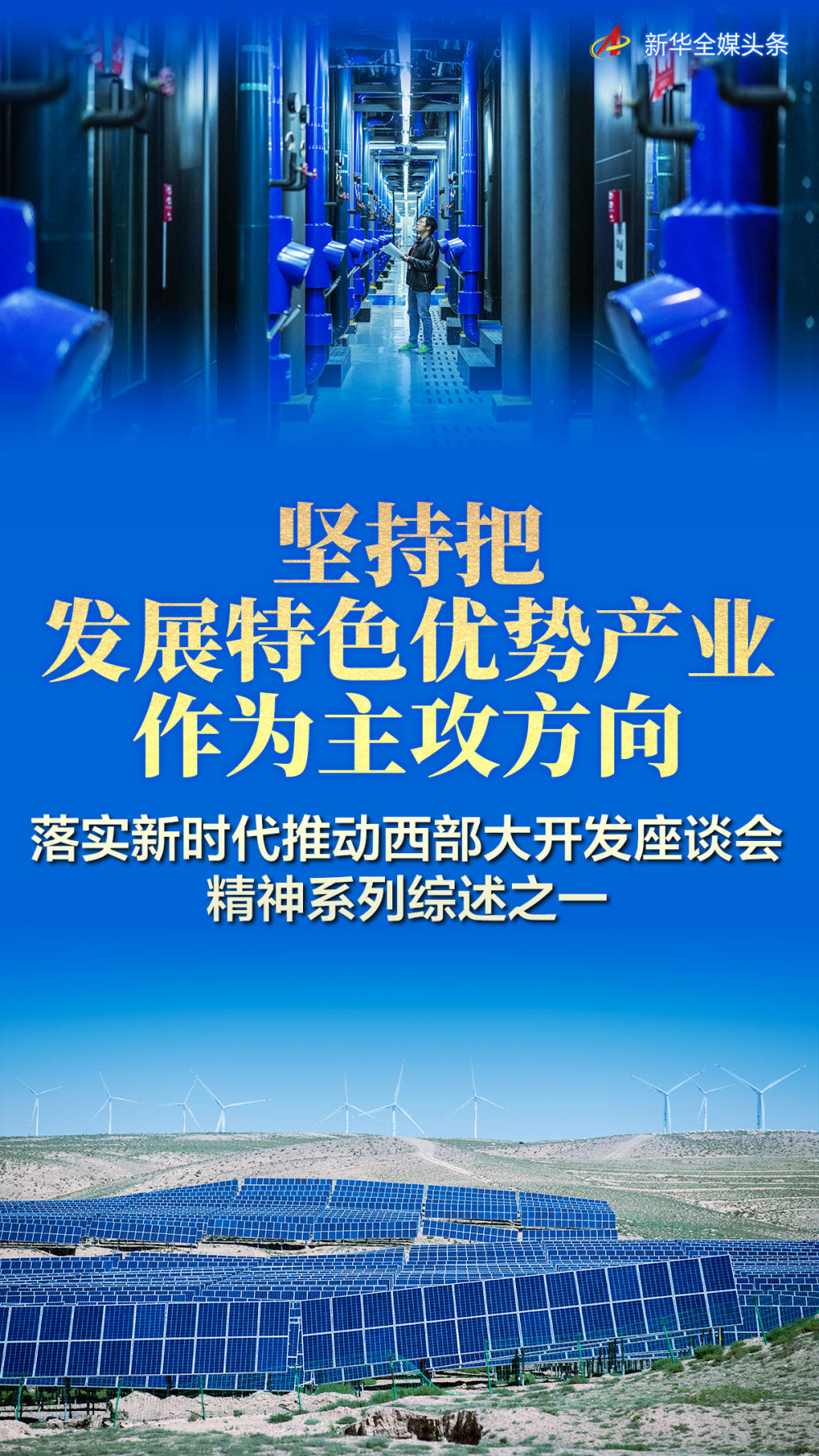 新华全媒头条

坚持把
发展特色优势产业
作为主攻方向

落实新时代推动西部大开发座谈会
精神系列综述之一